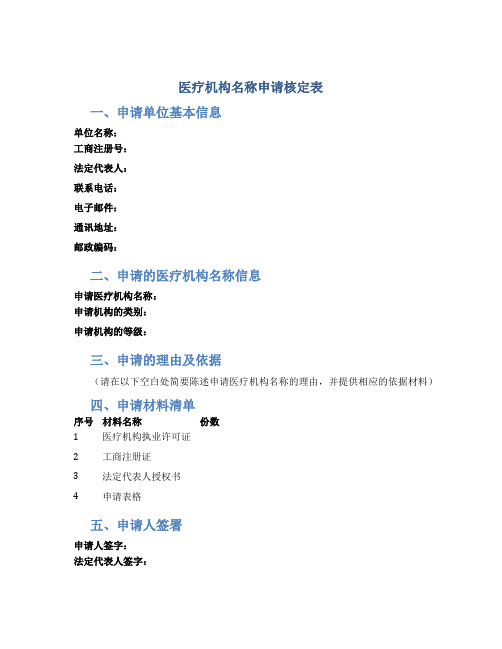 医疗机构名称申请核定表

一、申请单位基本信息

单位名称：
工商注册号：
法定代表人：
联系电话：
电子邮件：
通讯地址：
邮政编码：

二、申请的医疗机构名称信息

申请医疗机构名称：
申请机构的类别：
申请机构的等级：

三、申请的理由及依据

（请在以下空白处简要陈述申请医疗机构名称的理由，并提供相应的依据材料）

四、申请材料清单

| 序号 | 材料名称 | 份数 |
|---|---|---|
| 1 | 医疗机构执业许可证 | |
| 2 | 工商注册证 | |
| 3 | 法定代表人授权书 | |
| 4 | 申请表格 | |

五、申请人签署

申请人签字：
法定代表人签字：